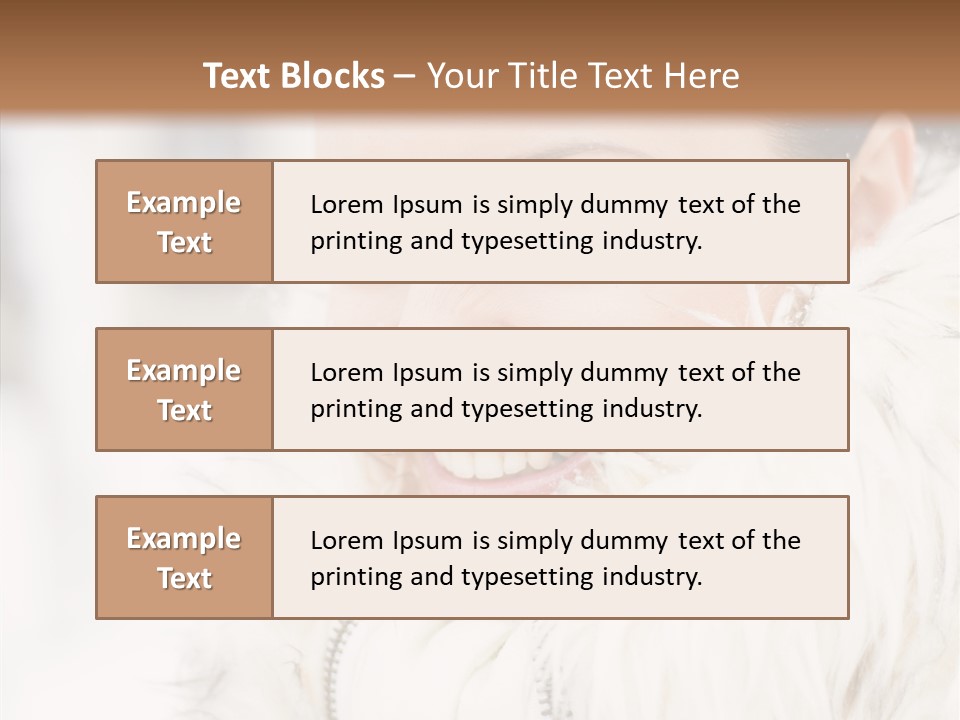 Text Blocks – Your Title Text Here

Example Text

Lorem Ipsum is simply dummy text of the printing and typesetting industry.

Example Text

Lorem Ipsum is simply dummy text of the printing and typesetting industry.

Example Text

Lorem Ipsum is simply dummy text of the printing and typesetting industry.